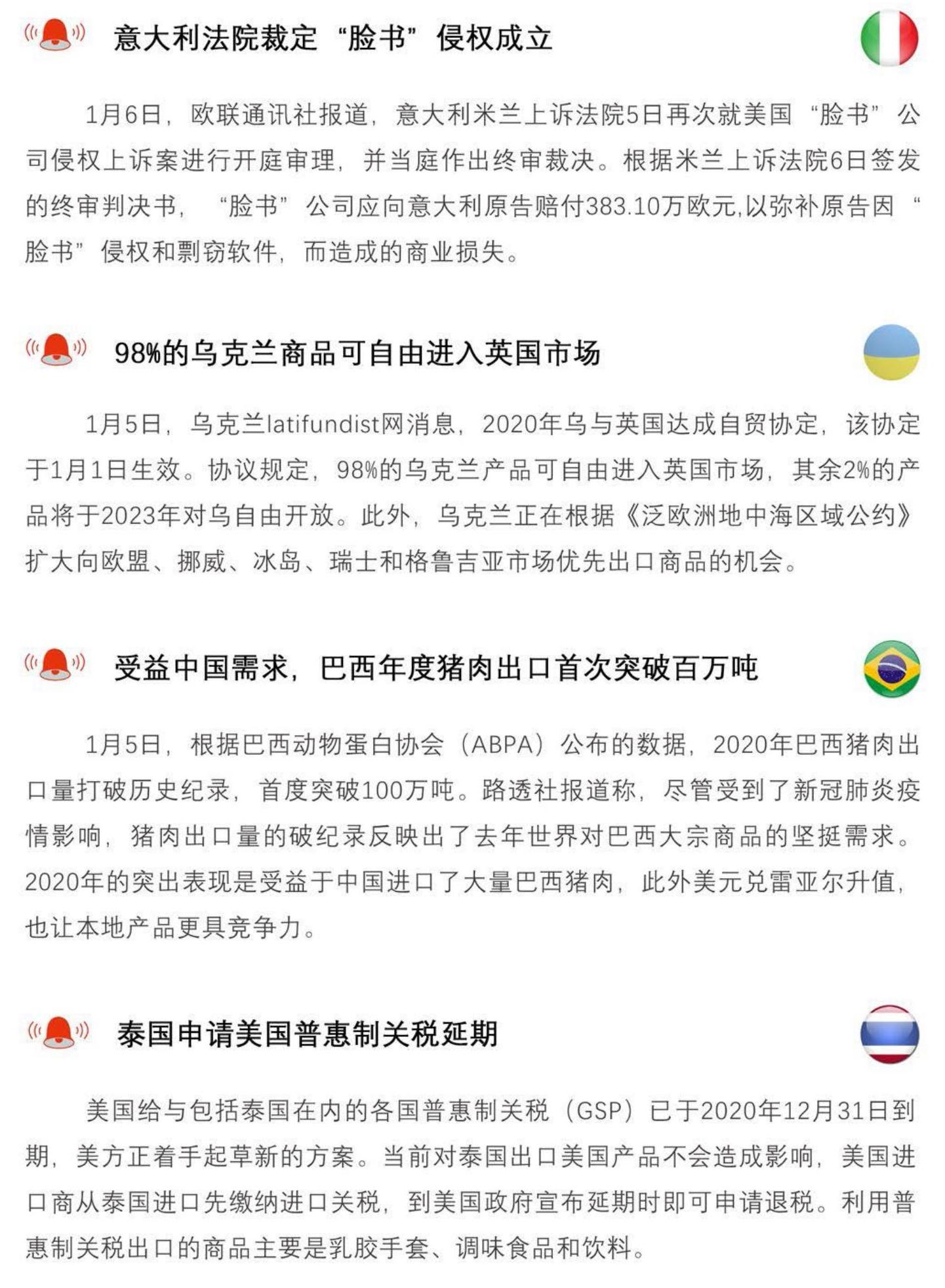 意大利法院裁定“脸书”侵权成立

1月6日，欧联通讯社报道，意大利米兰上诉法院5日再次就美国“脸书”公司侵权上诉案进行开庭审理，并当庭作出终审裁决。根据米兰上诉法院6日签发的终审判决书，“脸书”公司应向意大利原告赔付383.10万欧元,以弥补原告因“脸书”侵权和剽窃软件，而造成的商业损失。

98%的乌克兰商品可自由进入英国市场

1月5日，乌克兰latifundist网消息，2020年乌与英国达成自贸协定，该协定于1月1日生效。协议规定，98%的乌克兰产品可自由进入英国市场，其余2%的产品将于2023年对乌自由开放。此外，乌克兰正在根据《泛欧洲地中海区域公约》扩大向欧盟、挪威、冰岛、瑞士和格鲁吉亚市场优先出口商品的机会。

受益中国需求，巴西年度猪肉出口首次突破百万吨

1月5日，根据巴西动物蛋白协会（ABPA）公布的数据，2020年巴西猪肉出口量打破历史纪录，首度突破100万吨。路透社报道称，尽管受到了新冠肺炎疫情影响，猪肉出口量的破纪录反映出了去年世界对巴西大宗商品的坚挺需求。2020年的突出表现是受益于中国进口了大量巴西猪肉，此外美元兑雷亚尔升值，也让本地产品更具竞争力。

泰国申请美国普惠制关税延期

美国给与包括泰国在内的各国普惠制关税（GSP）已于2020年12月31日到期，美方正着手起草新的方案。当前对泰国出口美国产品不会造成影响，美国进口商从泰国进口先缴纳进口关税，到美国政府宣布延期时即可申请退税。利用普惠制关税出口的商品主要是乳胶手套、调味食品和饮料。